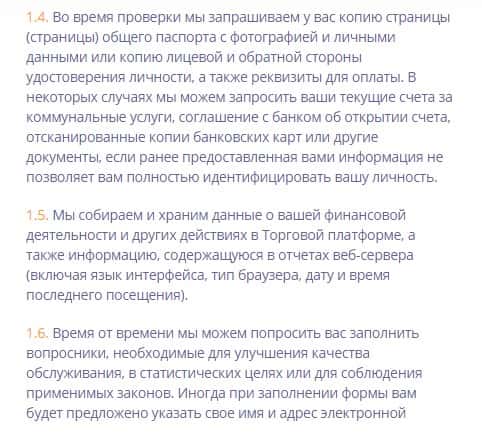 1.4. Во время проверки мы запрашиваем у вас копию страницы (страницы) общего паспорта с фотографией и личными данными или копию лицевой и обратной стороны удостоверения личности, а также реквизиты для оплаты. В некоторых случаях мы можем запросить ваши текущие счета за коммунальные услуги, соглашение с банком об открытии счета, отсканированные копии банковских карт или другие документы, если ранее предоставленная вами информация не позволяет вам полностью идентифицировать вашу личность.

1.5. Мы собираем и храним данные о вашей финансовой деятельности и других действиях в Торговой платформе, а также информацию, содержащуюся в отчетах веб-сервера (включая язык интерфейса, тип браузера, дату и время последнего посещения).

1.6. Время от времени мы можем попросить вас заполнить вопросники, необходимые для улучшения качества обслуживания, в статистических целях или для соблюдения применимых законов. Иногда при заполнении формы вам будет предложено указать свое имя и адрес электронной